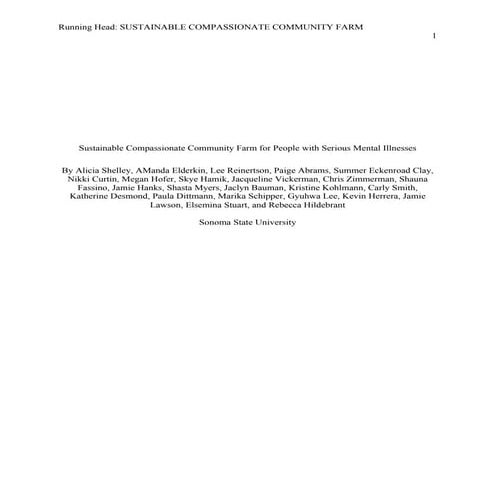 Running Head: SUSTAINABLE COMPASSIONATE COMMUNITY FARM

1

Sustainable Compassionate Community Farm for People with Serious Mental Illnesses

By Alicia Shelley, AManda Elderkin, Lee Reinertson, Paige Abrams, Summer Eckenroad Clay, Nikki Curtin, Megan Hofer, Skye Hamik, Jacqueline Vickerman, Chris Zimmerman, Shauna Fassino, Jamie Hanks, Shasta Myers, Jaclyn Bauman, Kristine Kohlmann, Carly Smith, Katherine Desmond, Paula Dittmann, Marika Schipper, Gyuhwa Lee, Kevin Herrera, Jamie Lawson, Elsemina Stuart, and Rebecca Hildebrant

Sonoma State University